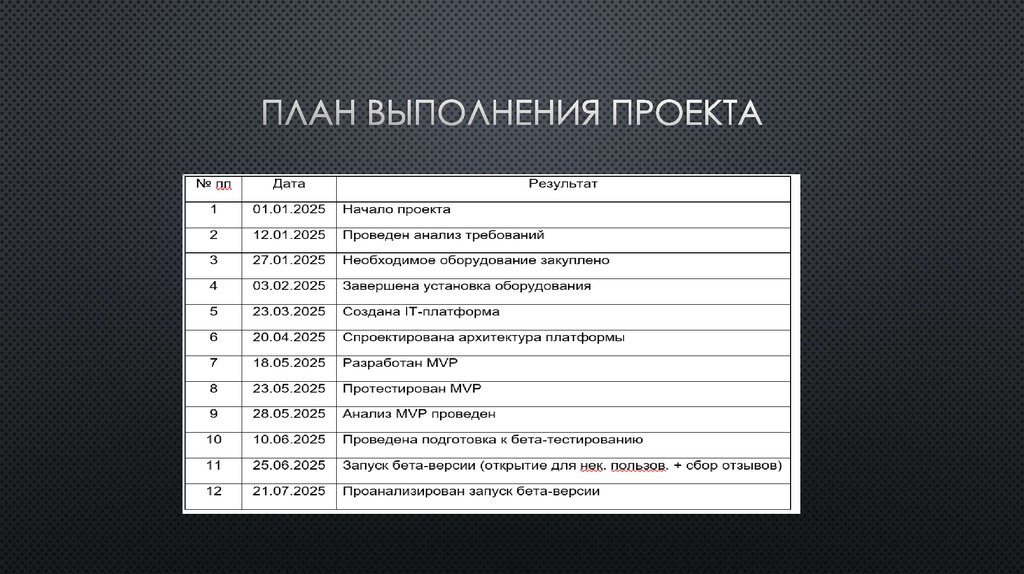 ПЛАН ВЫПОЛНЕНИЯ ПРОЕКТА

| № пп | Дата | Результат |
|---|---|---|
| 1 | 01.01.2025 | Начало проекта |
| 2 | 12.01.2025 | Проведен анализ требований |
| 3 | 27.01.2025 | Необходимое оборудование закуплено |
| 4 | 03.02.2025 | Завершена установка оборудования |
| 5 | 23.03.2025 | Создана IT-платформа |
| 6 | 20.04.2025 | Спроектирована архитектура платформы |
| 7 | 18.05.2025 | Разработан MVP |
| 8 | 23.05.2025 | Протестирован MVP |
| 9 | 28.05.2025 | Анализ MVP проведен |
| 10 | 10.06.2025 | Проведена подготовка к бета-тестированию |
| 11 | 25.06.2025 | Запуск бета-версии (открытие для нек. пользов. + сбор отзывов) |
| 12 | 21.07.2025 | Проанализирован запуск бета-версии |